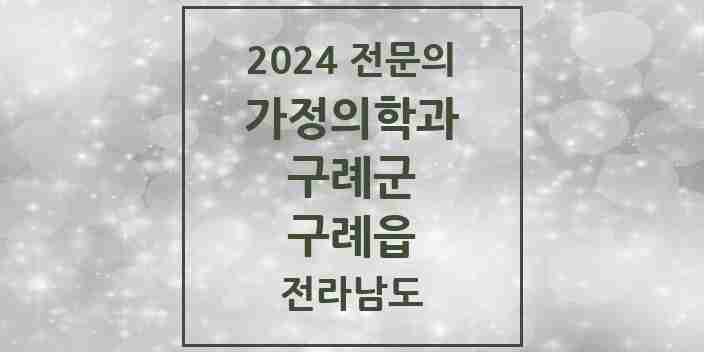 2024 전문의
가정의학과
구례군
구례읍
전라남도